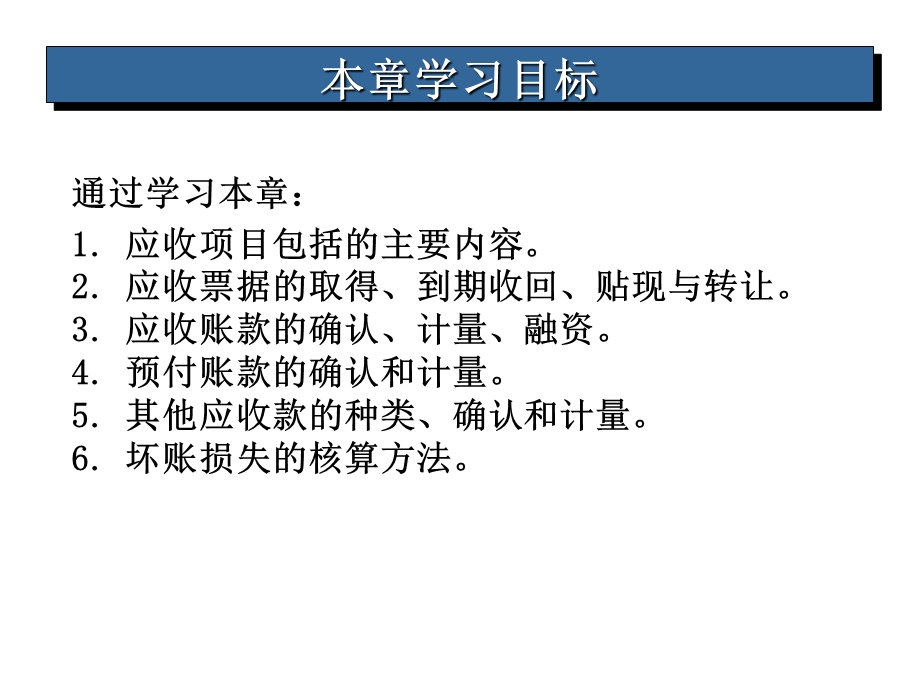 本章学习目标

通过学习本章：

1. 应收项目包括的主要内容。
2. 应收票据的取得、到期收回、贴现与转让。
3. 应收账款的确认、计量、融资。
4. 预付账款的确认和计量。
5. 其他应收款的种类、确认和计量。
6. 坏账损失的核算方法。